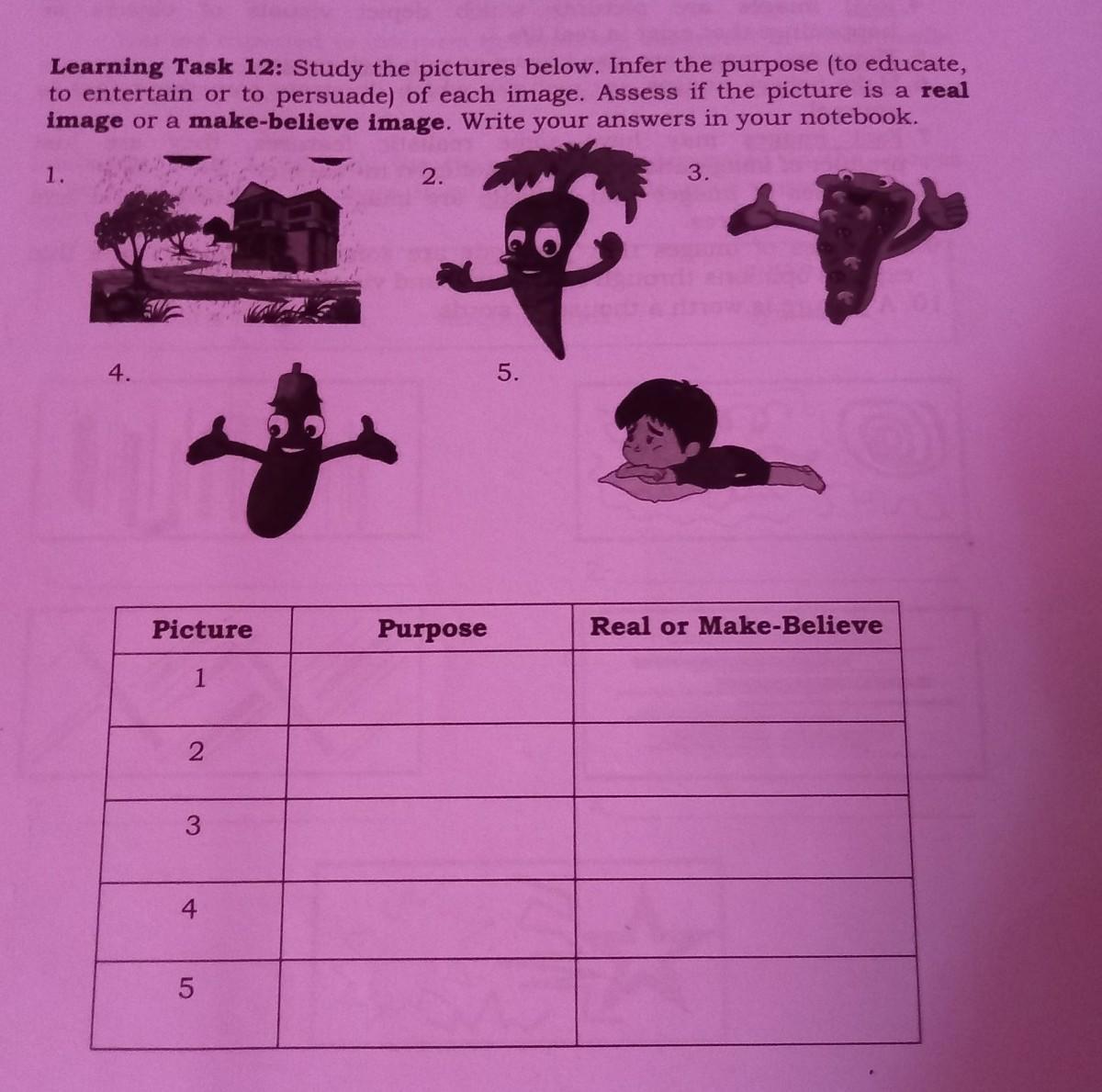 **Learning Task 12:** Study the pictures below. Infer the purpose (to educate, to entertain or to persuade) of each image. Assess if the picture is a **real image** or a **make-believe image**. Write your answers in your notebook.

1.

2.

3.

4.

5.

| Picture | Purpose | Real or Make-Believe |
|---|---|---|
| 1 | | |
| 2 | | |
| 3 | | |
| 4 | | |
| 5 | | |